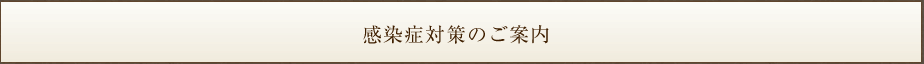 感染症対策のご案内